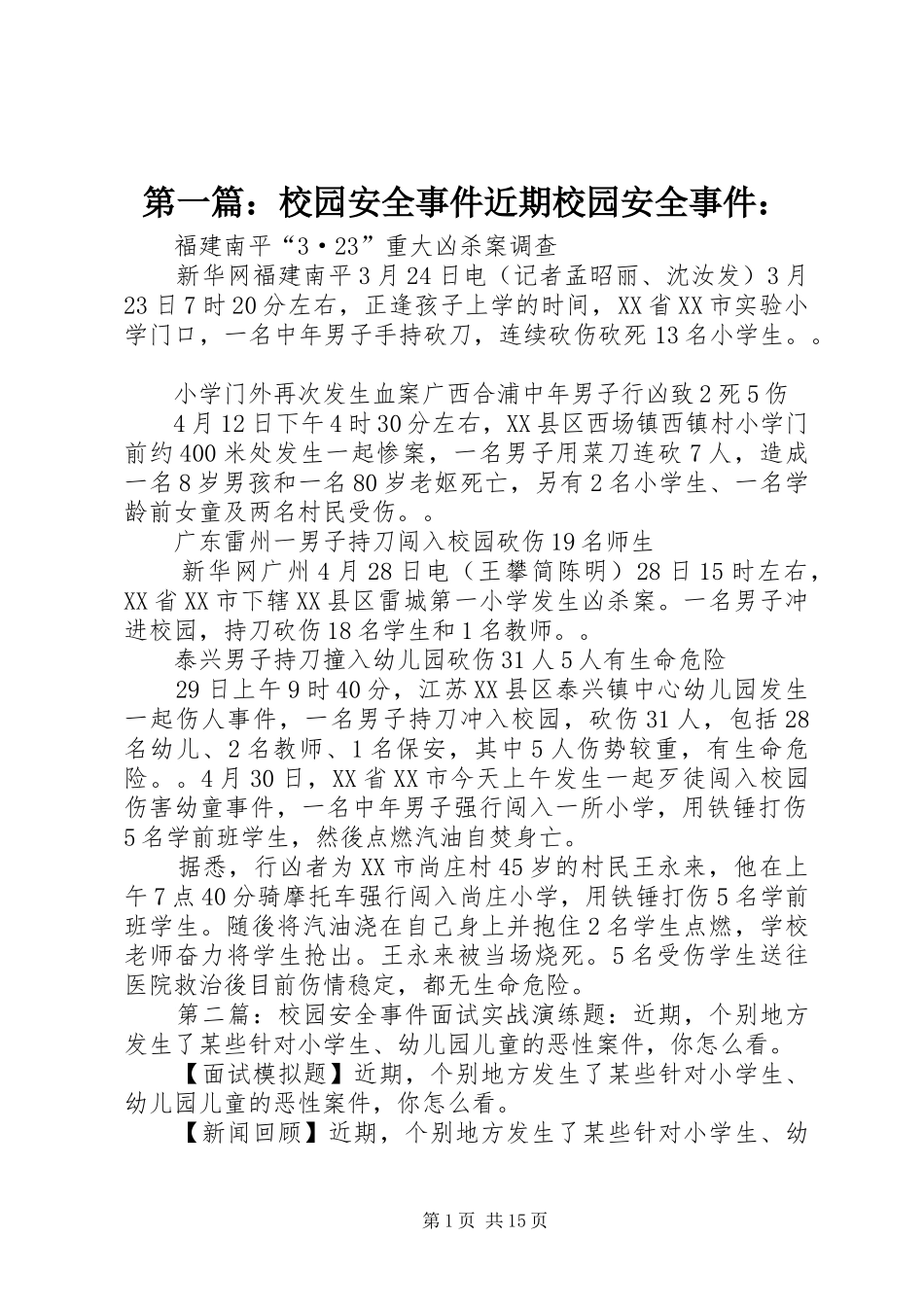 第一篇：校园安全事件近期校园安全事件：

福建南平“3·23”重大凶杀案调查

新华网福建南平3月24日电（记者孟昭丽、沈汝发）3月23日7时20分左右，正逢孩子上学的时间，XX省XX市实验小学门口，一名中年男子手持砍刀，连续砍伤砍死13名小学生。。

小学门外再次发生血案广西合浦中年男子行凶致2死5伤

4月12日下午4时30分左右，XX县区西场镇西镇村小学门前约400米处发生一起惨案，一名男子用菜刀连砍7人，造成一名8岁男孩和一名80岁老妪死亡，另有2名小学生、一名学龄前女童及两名村民受伤。。

广东雷州一男子持刀闯入校园砍伤19名师生

新华网广州4月28日电（王攀简陈明）28日15时左右，XX省XX市下辖XX县区雷城第一小学发生凶杀案。一名男子冲进校园，持刀砍伤18名学生和1名教师。。

泰兴男子持刀撞入幼儿园砍伤31人5人有生命危险

29日上午9时40分，江苏XX县区泰兴镇中心幼儿园发生一起伤人事件，一名男子持刀冲入校园，砍伤31人，包括28名幼儿、2名教师、1名保安，其中5人伤势较重，有生命危险。。4月30日，XX省XX市今天上午发生一起歹徒闯入校园伤害幼童事件，一名中年男子强行闯入一所小学，用铁锤打伤5名学前班学生，然後点燃汽油自焚身亡。

据悉，行凶者为XX市尚庄村45岁的村民王永来，他在上午7点40分骑摩托车强行闯入尚庄小学，用铁锤打伤5名学前班学生。随後将汽油浇在自己身上并抱住2名学生点燃，学校老师奋力将学生抢出。王永来被当场烧死。5名受伤学生送往医院救治後目前伤情稳定，都无生命危险。

第二篇：校园安全事件面试实战演练题：近期，个别地方发生了某些针对小学生、幼儿园儿童的恶性案件，你怎么看。

【面试模拟题】近期，个别地方发生了某些针对小学生、幼儿园儿童的恶性案件，你怎么看。

【新闻回顾】近期，个别地方发生了某些针对小学生、幼

第1页 共15页